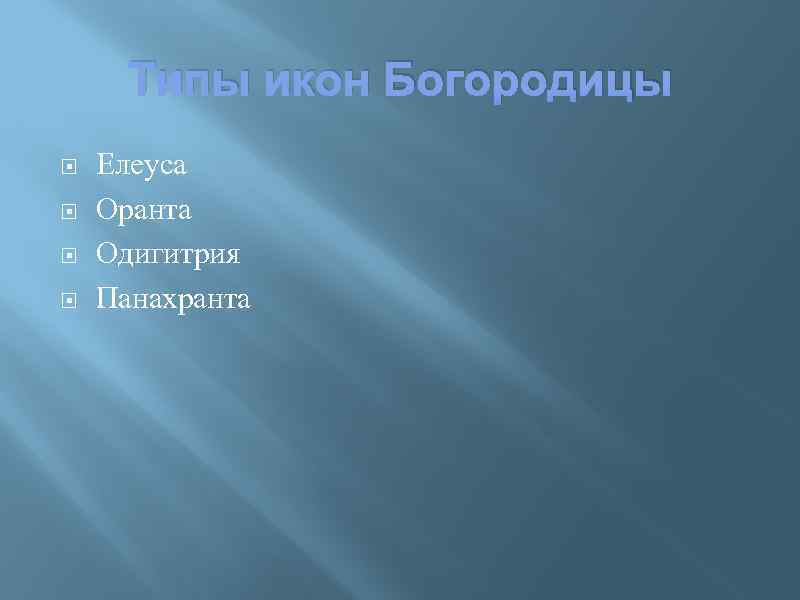 Типы икон Богородицы

Елеуса
Оранта
Одигитрия
Панахранта